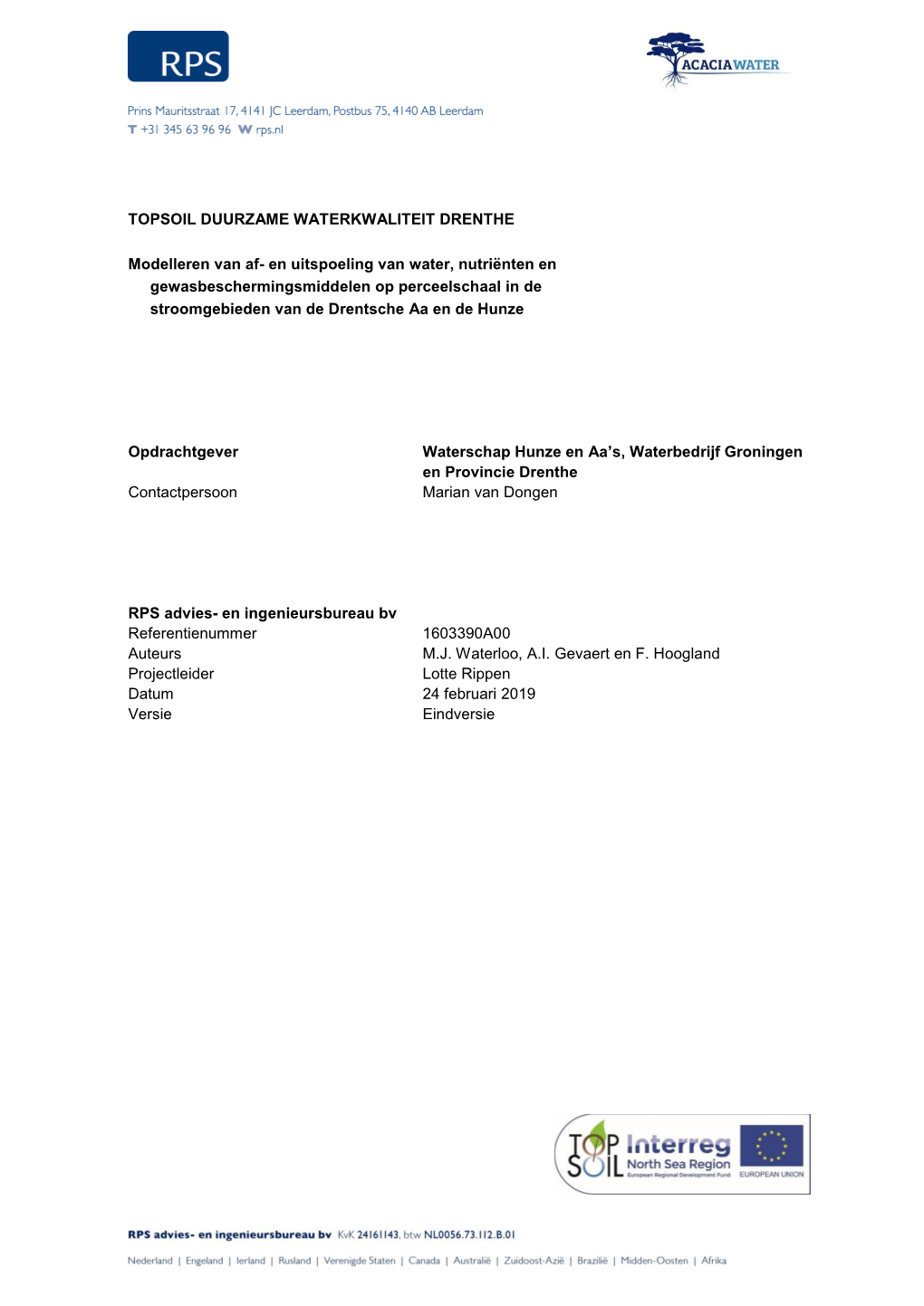 RPS

ACACIAWATER

Prins Mauritsstraat 17, 4141 JC Leerdam, Postbus 75, 4140 AB Leerdam
T +31 345 63 96 96 W rps.nl

TOPSOIL DUURZAME WATERKWALITEIT DRENTHE

Modelleren van af- en uitspoeling van water, nutriënten en gewasbeschermingsmiddelen op perceelschaal in de stroomgebieden van de Drentsche Aa en de Hunze

| | |
|---|---|
| Opdrachtgever | Waterschap Hunze en Aa's, Waterbedrijf Groningen en Provincie Drenthe |
| Contactpersoon | Marian van Dongen |

RPS advies- en ingenieursbureau bv

| | |
|---|---|
| Referentienummer | 1603390A00 |
| Auteurs | M.J. Waterloo, A.I. Gevaert en F. Hoogland |
| Projectleider | Lotte Rippen |
| Datum | 24 februari 2019 |
| Versie | Eindversie |

TOP SOIL Interreg North Sea Region European Regional Development Fund EUROPEAN UNION

RPS advies- en ingenieursbureau bv KvK 24161143, btw NL0056.73.112.B.01

Nederland | Engeland | Ierland | Rusland | Verenigde Staten | Canada | Australië | Zuidoost-Azië | Brazilië | Midden-Oosten | Afrika